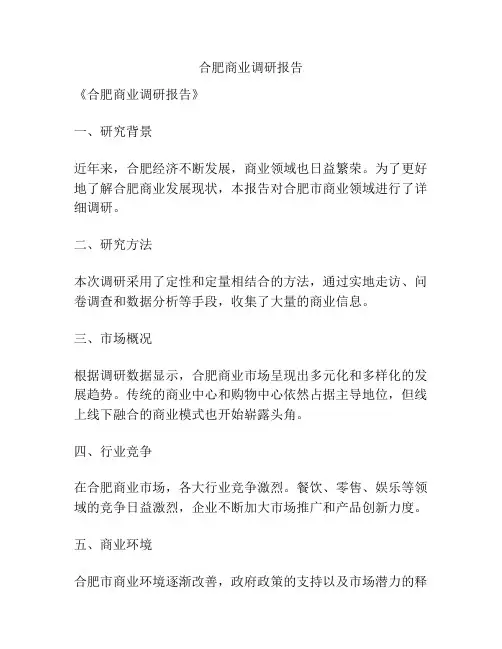 合肥商业调研报告

《合肥商业调研报告》

一、研究背景

近年来，合肥经济不断发展，商业领域也日益繁荣。为了更好地了解合肥商业发展现状，本报告对合肥市商业领域进行了详细调研。

二、研究方法

本次调研采用了定性和定量相结合的方法，通过实地走访、问卷调查和数据分析等手段，收集了大量的商业信息。

三、市场概况

根据调研数据显示，合肥商业市场呈现出多元化和多样化的发展趋势。传统的商业中心和购物中心依然占据主导地位，但线上线下融合的商业模式也开始崭露头角。

四、行业竞争

在合肥商业市场，各大行业竞争激烈。餐饮、零售、娱乐等领域的竞争日益激烈，企业不断加大市场推广和产品创新力度。

五、商业环境

合肥市商业环境逐渐改善，政府政策的支持以及市场潜力的释